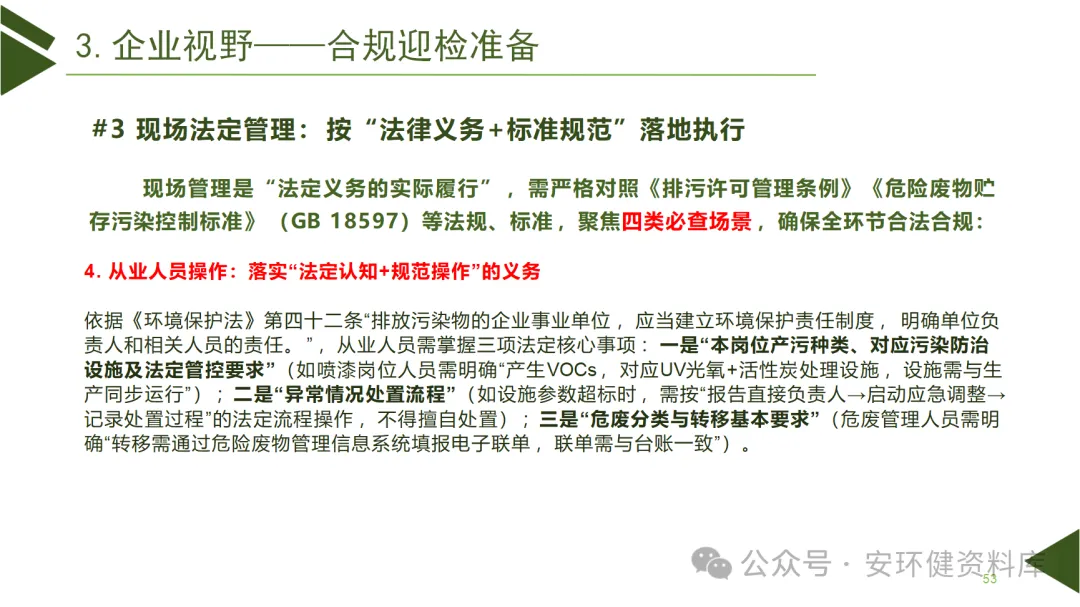 3. 企业视野——合规迎检准备

#3 现场法定管理：按“法律义务+标准规范”落地执行

现场管理是“法定义务的实际履行”，需严格对照《排污许可管理条例》《危险废物贮存污染控制标准》（GB 18597）等法规、标准，聚焦四类必查场景，确保全环节合法合规：

4. 从业人员操作：落实“法定认知+规范操作”的义务

依据《环境保护法》第四十二条“排放污染物的企业事业单位，应当建立环境保护责任制度，明确单位负责人和相关人员的责任。”，从业人员需掌握三项法定核心事项：一是“本岗位产污种类、对应污染防治设施及法定管控要求”（如喷漆岗位人员需明确“产生VOCs，对应UV光氧+活性炭处理设施，设施需与生产同步运行”）；二是“异常情况处置流程”（如设施参数超标时，需按“报告直接负责人→启动应急调整→记录处置过程”的法定流程操作，不得擅自处置）；三是“危废分类与转移基本要求”（危废管理人员需明确“转移需通过危险废物管理信息系统填报电子联单，联单需与台账一致”）。

公众号 · 安环健资料库

53